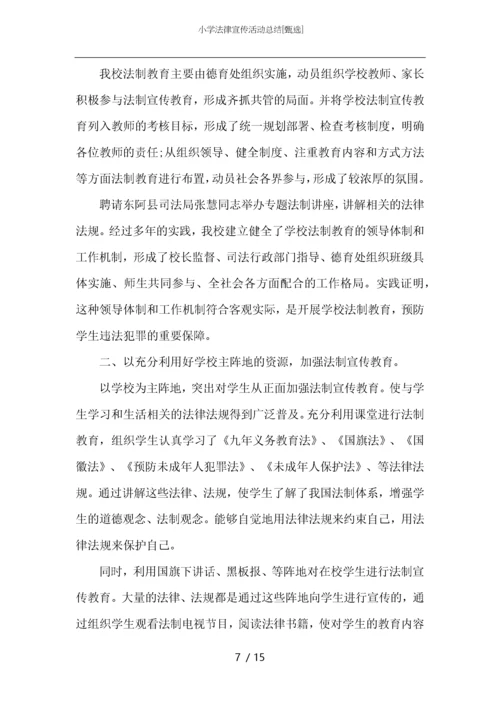 小学法律宣传活动总结[甄选]

我校法制教育主要由德育处组织实施，动员组织学校教师、家长积极参与法制宣传教育，形成齐抓共管的局面。并将学校法制宣传教育列入教师的考核目标，形成了统一规划部署、检查考核制度，明确各位教师的责任;从组织领导、健全制度、注重教育内容和方式方法等方面法制教育进行布置，动员社会各界参与，形成了较浓厚的氛围。

聘请东阿县司法局张慧同志举办专题法制讲座，讲解相关的法律法规。经过多年的实践，我校建立健全了学校法制教育的领导体制和工作机制，形成了校长监督、司法行政部门指导、德育处组织班级具体实施、师生共同参与、全社会各方面配合的工作格局。实践证明，这种领导体制和工作机制符合客观实际，是开展学校法制教育，预防学生违法犯罪的重要保障。

二、以充分利用好学校主阵地的资源，加强法制宣传教育。

以学校为主阵地，突出对学生从正面加强法制宣传教育。使与学生学习和生活相关的法律法规得到广泛普及。充分利用课堂进行法制教育，组织学生认真学习了《九年义务教育法》、《国旗法》、《国徽法》、《预防未成年人犯罪法》、《未成年人保护法》、等法律法规。通过讲解这些法律、法规，使学生了解了我国法制体系，增强学生的道德观念、法制观念。能够自觉地用法律法规来约束自己，用法律法规来保护自己。

同时，利用国旗下讲话、黑板报、等阵地对在校学生进行法制宣传教育。大量的法律、法规都是通过这些阵地向学生进行宣传的，通过组织学生观看法制电视节目，阅读法律书籍，使对学生的教育内容

7 / 15